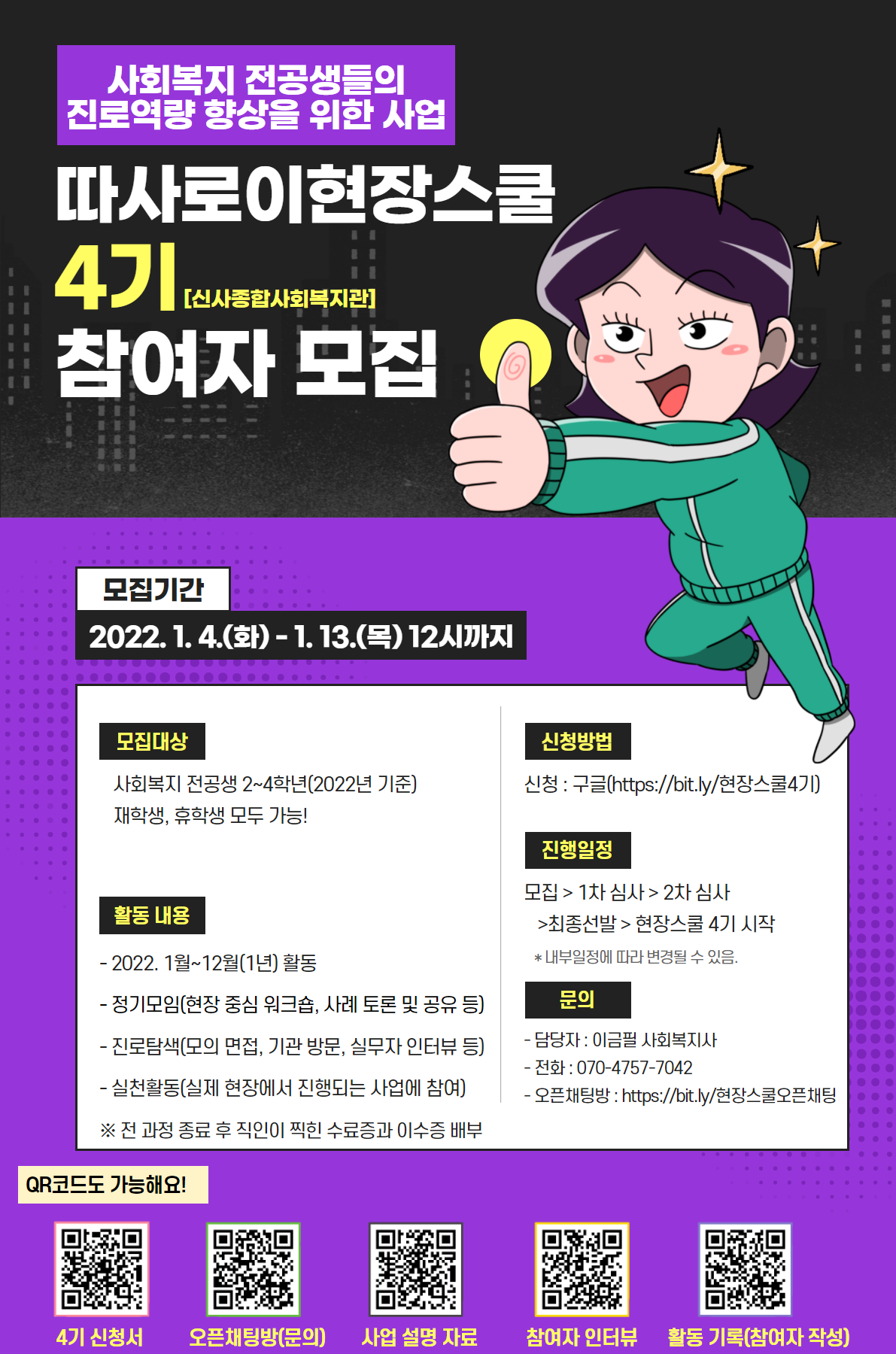 사회복지 전공생들의
진로역량 향상을 위한 사업

따사로이현장스쿨
4기 [신사종합사회복지관]
참여자 모집

모집기간
2022. 1. 4.(화) - 1. 13.(목) 12시까지

모집대상
사회복지 전공생 2~4학년(2022년 기준)
재학생, 휴학생 모두 가능!

활동 내용
- 2022. 1월~12월(1년) 활동
- 정기모임(현장 중심 워크숍, 사례 토론 및 공유 등)
- 진로탐색(모의 면접, 기관 방문, 실무자 인터뷰 등)
- 실천활동(실제 현장에서 진행되는 사업에 참여)
※ 전 과정 종료 후 직인이 찍힌 수료증과 이수증 배부

신청방법
신청 : 구글(https://bit.ly/현장스쿨4기)

진행일정
모집 > 1차 심사 > 2차 심사
>최종선발 > 현장스쿨 4기 시작
* 내부일정에 따라 변경될 수 있음.

문의
- 담당자 : 이금필 사회복지사
- 전화 : 070-4757-7042
- 오픈채팅방 : https://bit.ly/현장스쿨오픈채팅

QR코드도 가능해요!

4기 신청서
오픈채팅방(문의)
사업 설명 자료
참여자 인터뷰
활동 기록(참여자 작성)